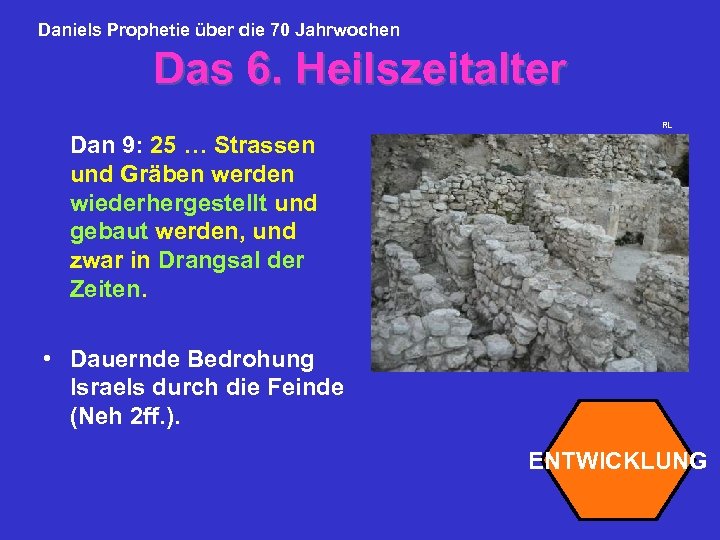 Daniels Prophetie über die 70 Jahrwochen

Das 6. Heilszeitalter

RL

Dan 9: 25 … Strassen und Gräben werden wiederhergestellt und gebaut werden, und zwar in Drangsal der Zeiten.

• Dauernde Bedrohung Israels durch die Feinde (Neh 2ff.).

ENTWICKLUNG